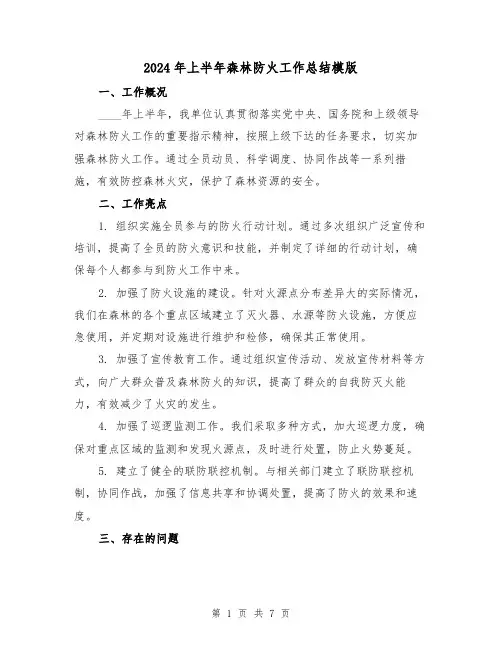 2024年上半年森林防火工作总结模版

一、工作概况

____年上半年，我单位认真贯彻落实党中央、国务院和上级领导对森林防火工作的重要指示精神，按照上级下达的任务要求，切实加强森林防火工作。通过全员动员、科学调度、协同作战等一系列措施，有效防控森林火灾，保护了森林资源的安全。

二、工作亮点

1. 组织实施全员参与的防火行动计划。通过多次组织广泛宣传和培训，提高了全员的防火意识和技能，并制定了详细的行动计划，确保每个人都参与到防火工作中来。

2. 加强了防火设施的建设。针对火源点分布差异大的实际情况，我们在森林的各个重点区域建立了灭火器、水源等防火设施，方便应急使用，并定期对设施进行维护和检修，确保其正常使用。

3. 加强了宣传教育工作。通过组织宣传活动、发放宣传材料等方式，向广大群众普及森林防火的知识，提高了群众的自我防灭火能力，有效减少了火灾的发生。

4. 加强了巡逻监测工作。我们采取多种方式，加大巡逻力度，确保对重点区域的监测和发现火源点，及时进行处置，防止火势蔓延。

5. 建立了健全的联防联控机制。与相关部门建立了联防联控机制，协同作战，加强了信息共享和协调处置，提高了防火的效果和速度。

三、存在的问题

第 1 页 共 7 页